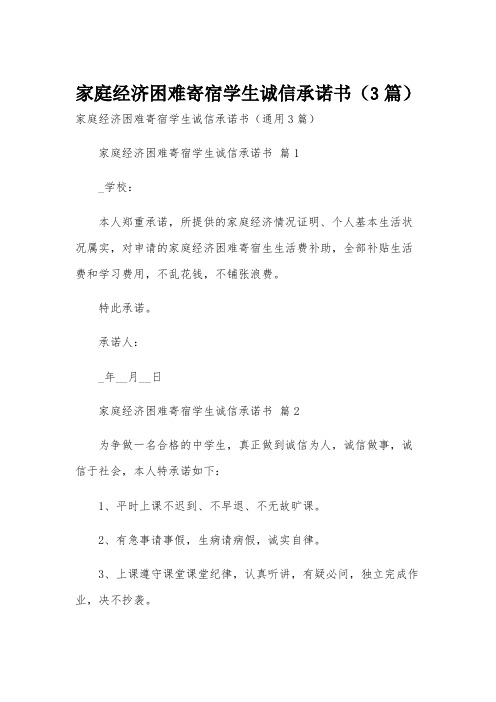 家庭经济困难寄宿学生诚信承诺书（3篇）

家庭经济困难寄宿学生诚信承诺书（通用3篇）

家庭经济困难寄宿学生诚信承诺书 篇1

_学校：

本人郑重承诺，所提供的家庭经济情况证明、个人基本生活状况属实，对申请的家庭经济困难寄宿生生活费补助，全部补贴生活费和学习费用，不乱花钱，不铺张浪费。

特此承诺。

承诺人：

_年__月__日

家庭经济困难寄宿学生诚信承诺书 篇2

为争做一名合格的中学生，真正做到诚信为人，诚信做事，诚信于社会，本人特承诺如下：

1、平时上课不迟到、不早退、不无故旷课。

2、有急事请事假，生病请病假，诚实自律。

3、上课遵守课堂课堂纪律，认真听讲，有疑必问，独立完成作业，决不抄袭。